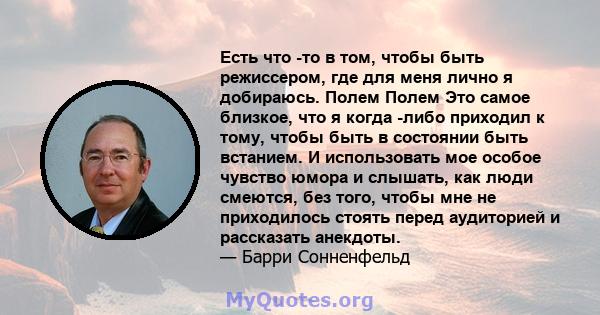 Есть что -то в том, чтобы быть режиссером, где для меня лично я добираюсь. Полем Полем Это самое близкое, что я когда -либо приходил к тому, чтобы быть в состоянии быть встанием. И использовать мое особое чувство юмора и слышать, как люди смеются, без того, чтобы мне не приходилось стоять перед аудиторией и рассказать анекдоты.
— Барри Сонненфельд

MyQuotes.org